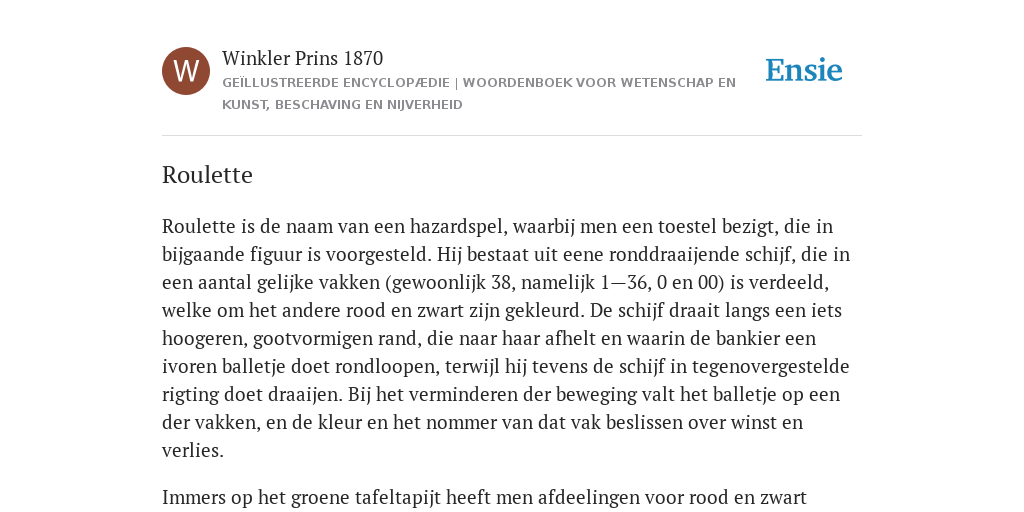 W

Winkler Prins 1870

GEÏLLUSTREERDE ENCYCLOPÆDIE | WOORDENBOEK VOOR WETENSCHAP EN KUNST, BESCHAVING EN NIJVERHEID

Ensie

Roulette

Roulette is de naam van een hazardspel, waarbij men een toestel bezigt, die in bijgaande figuur is voorgesteld. Hij bestaat uit eene ronddraaijende schijf, die in een aantal gelijke vakken (gewoonlijk 38, namelijk 1—36, 0 en 00) is verdeeld, welke om het andere rood en zwart zijn gekleurd. De schijf draait langs een iets hoogeren, gootvormigen rand, die naar haar afhelt en waarin de bankier een ivoren balletje doet rondloopen, terwijl hij tevens de schijf in tegenovergestelde rigting doet draaijen. Bij het verminderen der beweging valt het balletje op een der vakken, en de kleur en het nommer van dat vak beslissen over winst en verlies.

Immers op het groene tafeltapijt heeft men afdeelingen voor rood en zwart